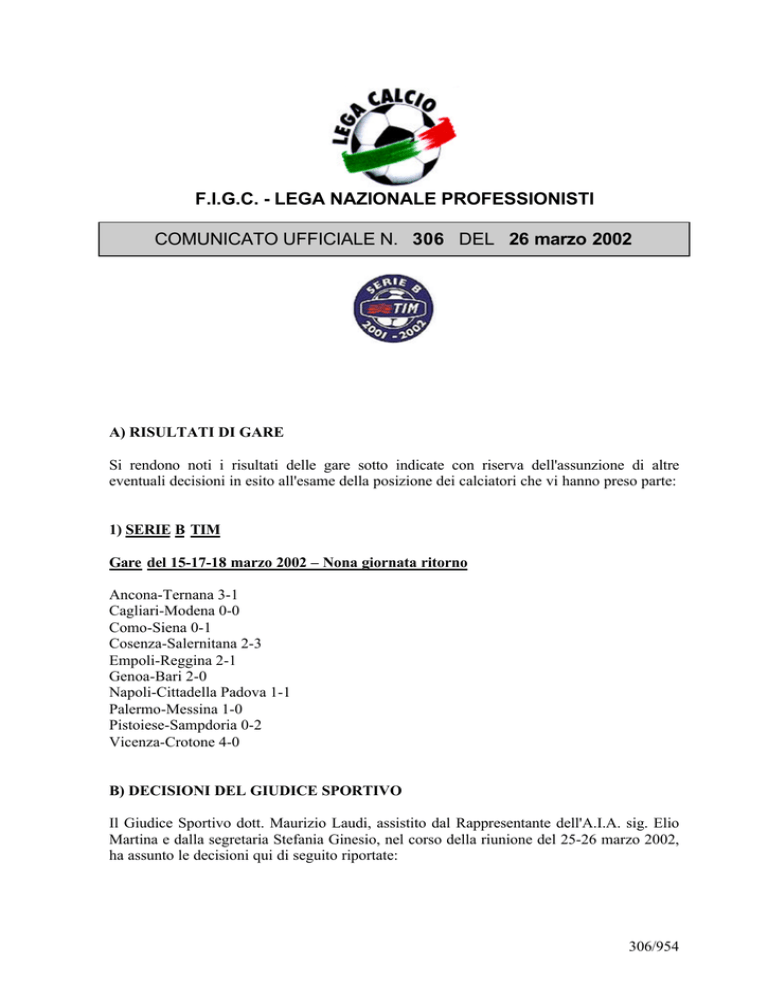 LEGA CALCIO

F.I.G.C. - LEGA NAZIONALE PROFESSIONISTI

COMUNICATO UFFICIALE N. 306 DEL 26 marzo 2002

SERIE B TIM 2001 - 2002

A) RISULTATI DI GARE

Si rendono noti i risultati delle gare sotto indicate con riserva dell'assunzione di altre eventuali decisioni in esito all'esame della posizione dei calciatori che vi hanno preso parte:

1) SERIE B TIM

Gare del 15-17-18 marzo 2002 – Nona giornata ritorno

Ancona-Ternana 3-1
Cagliari-Modena 0-0
Como-Siena 0-1
Cosenza-Salernitana 2-3
Empoli-Reggina 2-1
Genoa-Bari 2-0
Napoli-Cittadella Padova 1-1
Palermo-Messina 1-0
Pistoiese-Sampdoria 0-2
Vicenza-Crotone 4-0

B) DECISIONI DEL GIUDICE SPORTIVO

Il Giudice Sportivo dott. Maurizio Laudi, assistito dal Rappresentante dell'A.I.A. sig. Elio Martina e dalla segretaria Stefania Ginesio, nel corso della riunione del 25-26 marzo 2002, ha assunto le decisioni qui di seguito riportate:

306/954